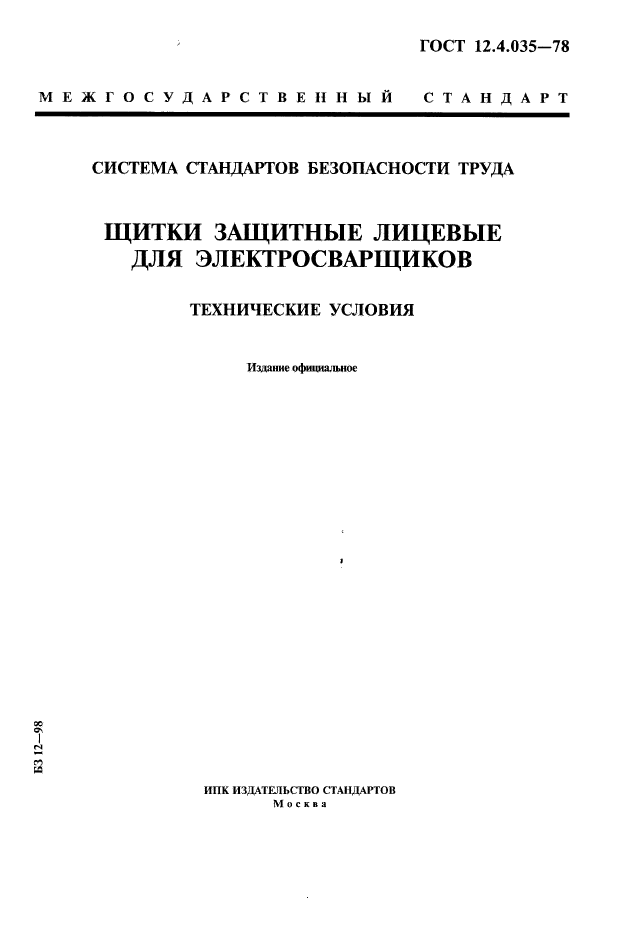 ГОСТ 12.4.035—78

МЕЖГОСУДАРСТВЕННЫЙ СТАНДАРТ

СИСТЕМА СТАНДАРТОВ БЕЗОПАСНОСТИ ТРУДА

ЩИТКИ ЗАЩИТНЫЕ ЛИЦЕВЫЕ ДЛЯ ЭЛЕКТРОСВАРЩИКОВ

ТЕХНИЧЕСКИЕ УСЛОВИЯ

Издание официальное

БЗ 12—98

ИПК ИЗДАТЕЛЬСТВО СТАНДАРТОВ
Москва